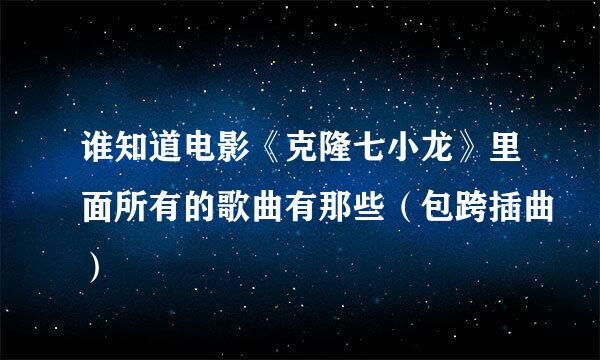 谁知道电影《克隆七小龙》里面所有的歌曲有那些（包跨插曲）